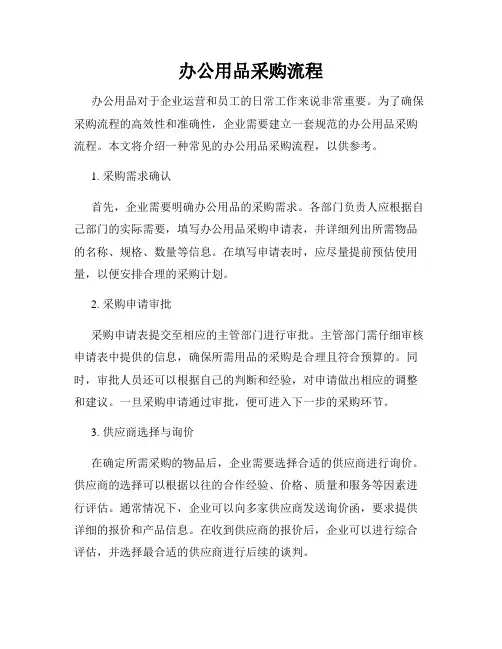 办公用品采购流程

办公用品对于企业运营和员工的日常工作来说非常重要。为了确保采购流程的高效性和准确性，企业需要建立一套规范的办公用品采购流程。本文将介绍一种常见的办公用品采购流程，以供参考。

1. 采购需求确认

首先，企业需要明确办公用品的采购需求。各部门负责人应根据自己部门的实际需要，填写办公用品采购申请表，并详细列出所需物品的名称、规格、数量等信息。在填写申请表时，应尽量提前预估使用量，以便安排合理的采购计划。

2. 采购申请审批

采购申请表提交至相应的主管部门进行审批。主管部门需仔细审核申请表中提供的信息，确保所需用品的采购是合理且符合预算的。同时，审批人员还可以根据自己的判断和经验，对申请做出相应的调整和建议。一旦采购申请通过审批，便可进入下一步的采购环节。

3. 供应商选择与询价

在确定所需采购的物品后，企业需要选择合适的供应商进行询价。供应商的选择可以根据以往的合作经验、价格、质量和服务等因素进行评估。通常情况下，企业可以向多家供应商发送询价函，要求提供详细的报价和产品信息。在收到供应商的报价后，企业可以进行综合评估，并选择最合适的供应商进行后续的谈判。